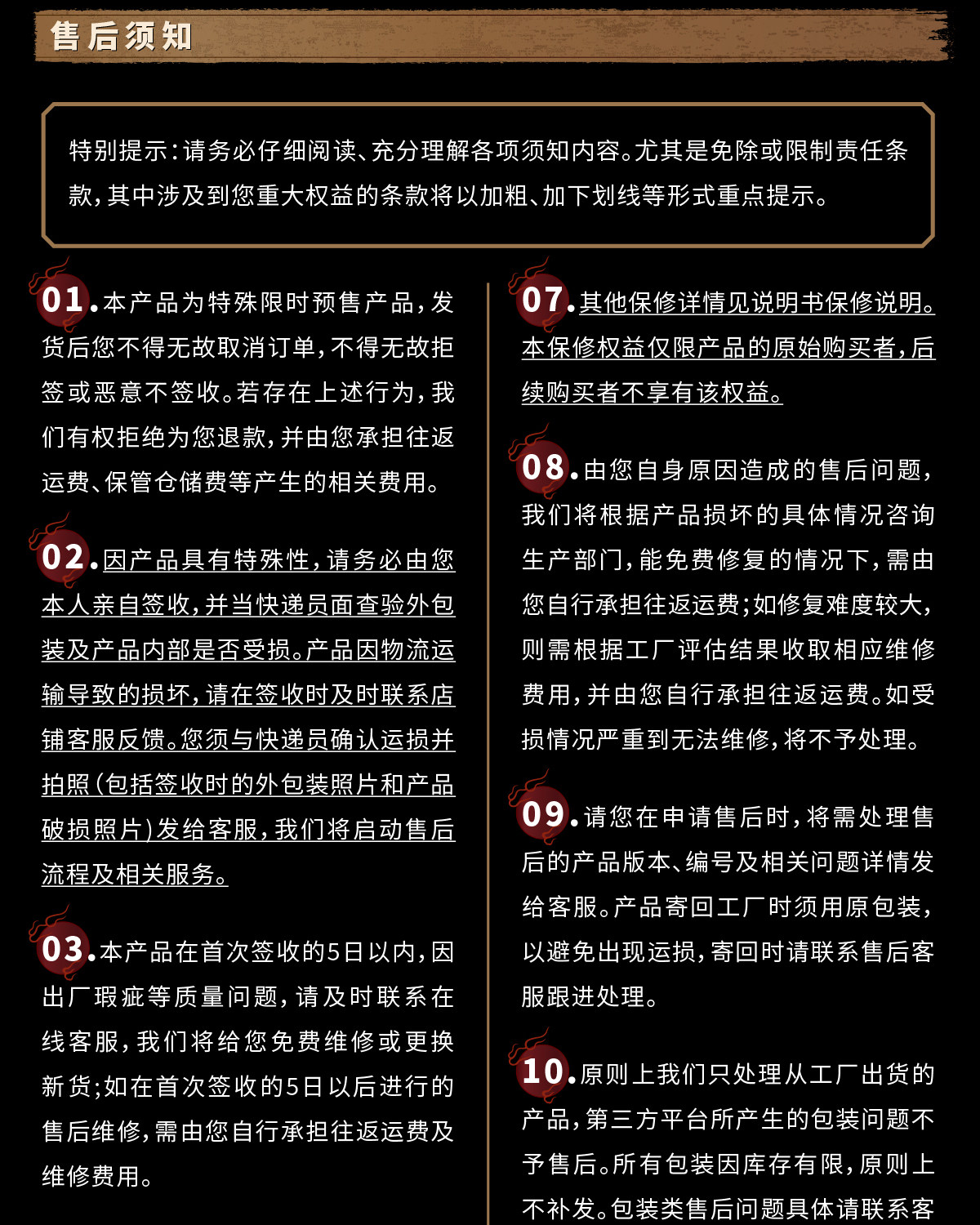 售后须知

特别提示：请务必仔细阅读、充分理解各项须知内容。尤其是免除或限制责任条款，其中涉及到您重大权益的条款将以加粗、加下划线等形式重点提示。

01.本产品为特殊限时预售产品，发货后您不得无故取消订单，不得无故拒签或恶意不签收。若存在上述行为，我们有权拒绝为您退款，并由您承担往返运费、保管仓储费等产生的相关费用。

02.因产品具有特殊性，请务必由您本人亲自签收，并当快递员面查验外包装及产品内部是否受损。产品因物流运输导致的损坏，请在签收时及时联系店铺客服反馈。您须与快递员确认运损并拍照（包括签收时的外包装照片和产品破损照片）发给客服，我们将启动售后流程及相关服务。

03.本产品在首次签收的5日以内，因出厂瑕疵等质量问题，请及时联系在线客服，我们将给您免费维修或更换新货；如在首次签收的5日以后进行的售后维修，需由您自行承担往返运费及维修费用。

07.其他保修详情见说明书保修说明。本保修权益仅限产品的原始购买者，后续购买者不享有该权益。

08.由您自身原因造成的售后问题，我们将根据产品损坏的具体情况咨询生产部门，能免费修复的情况下，需由您自行承担往返运费；如修复难度较大，则需根据工厂评估结果收取相应维修费用，并由您自行承担往返运费。如受损情况严重到无法维修，将不予处理。

09.请您在申请售后时，将需处理售后的产品版本、编号及相关问题详情发给客服。产品寄回工厂时须用原包装，以避免出现运损，寄回时请联系售后客服跟进处理。

10.原则上我们只处理从工厂出货的产品，第三方平台所产生的包装问题不予售后。所有包装因库存有限，原则上不补发。包装类售后问题具体请联系客